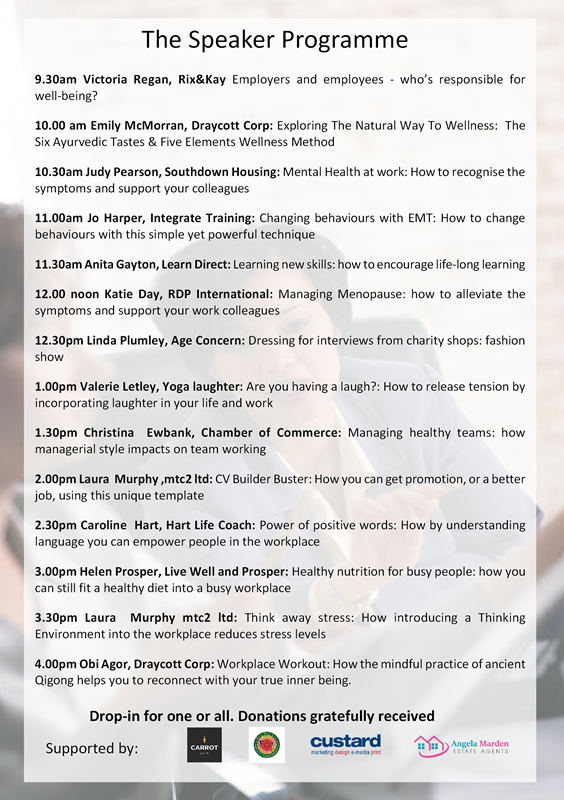 The Speaker Programme

9.30am Victoria Regan, Rix&Kay Employers and employees - who's responsible for well-being?

10.00 am Emily McMorran, Draycott Corp: Exploring The Natural Way To Wellness: The Six Ayurvedic Tastes & Five Elements Wellness Method

10.30am Judy Pearson, Southdown Housing: Mental Health at work: How to recognise the symptoms and support your colleagues

11.00am Jo Harper, Integrate Training: Changing behaviours with EMT: How to change behaviours with this simple yet powerful technique

11.30am Anita Gayton, Learn Direct: Learning new skills: how to encourage life-long learning

12.00 noon Katie Day, RDP International: Managing Menopause: how to alleviate the symptoms and support your work colleagues

12.30pm Linda Plumley, Age Concern: Dressing for interviews from charity shops: fashion show

1.00pm Valerie Letley, Yoga laughter: Are you having a laugh?: How to release tension by incorporating laughter in your life and work

1.30pm Christina Ewbank, Chamber of Commerce: Managing healthy teams: how managerial style impacts on team working

2.00pm Laura Murphy ,mtc2 ltd: CV Builder Buster: How you can get promotion, or a better job, using this unique template

2.30pm Caroline Hart, Hart Life Coach: Power of positive words: How by understanding language you can empower people in the workplace

3.00pm Helen Prosper, Live Well and Prosper: Healthy nutrition for busy people: how you can still fit a healthy diet into a busy workplace

3.30pm Laura Murphy mtc2 ltd: Think away stress: How introducing a Thinking Environment into the workplace reduces stress levels

4.00pm Obi Agor, Draycott Corp: Workplace Workout: How the mindful practice of ancient Qigong helps you to reconnect with your true inner being.

Drop-in for one or all. Donations gratefully received

Supported by: CARROT custard marketing design e-media print Angela Marden ESTATE AGENTS